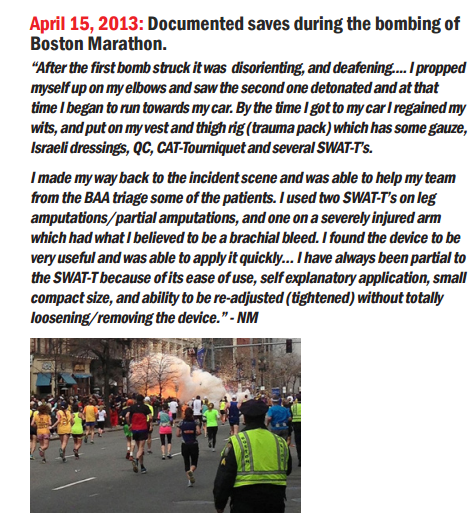 April 15, 2013: Documented saves during the bombing of Boston Marathon.

"After the first bomb struck it was  disorienting, and deafening.... I propped myself up on my elbows and saw the second one detonated and at that time I began to run towards my car. By the time I got to my car I regained my wits, and put on my vest and thigh rig (trauma pack) which has some gauze, Israeli dressings, QC, CAT-Tourniquet and several SWAT-T's.

I made my way back to the incident scene and was able to help my team from the BAA triage some of the patients. I used two SWAT-T's on leg amputations/partial amputations, and one on a severely injured arm which had what I believed to be a brachial bleed. I found the device to be very useful and was able to apply it quickly... I have always been partial to the SWAT-T because of its ease of use, self explanatory application, small compact size, and ability to be re-adjusted (tightened) without totally loosening/removing the device." - NM